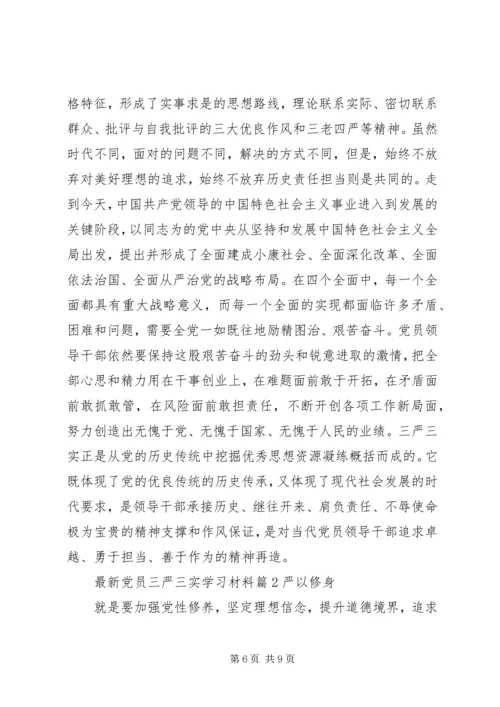 格特征，形成了实事求是的思想路线，理论联系实际、密切联系群众、批评与自我批评的三大优良作风和三老四严等精神。虽然时代不同，面对的问题不同，解决的方式不同，但是，始终不放弃对美好理想的追求，始终不放弃历史责任担当则是共同的。走到今天，中国共产党领导的中国特色社会主义事业进入到发展的关键阶段，以同志为的党中央从坚持和发展中国特色社会主义全局出发，提出并形成了全面建成小康社会、全面深化改革、全面依法治国、全面从严治党的战略布局。在四个全面中，每一个全面都具有重大战略意义，而每一个全面的实现都面临许多矛盾、困难和问题，需要全党一如既往地励精图治、艰苦奋斗。党员领导干部依然要保持这股艰苦奋斗的劲头和锐意进取的激情，把全部心思和精力用在干事创业上，在难题面前敢于开拓，在矛盾面前敢抓敢管，在风险面前敢担责任，不断开创各项工作新局面，努力创造出无愧于党、无愧于国家、无愧于人民的业绩。三严三实正是从党的历史传统中挖掘优秀思想资源凝练概括而成的。它既体现了党的优良传统的历史传承，又体现了现代社会发展的时代要求，是领导干部承接历史、继往开来、肩负责任、不辱使命极为宝贵的精神支撑和作风保证，是对当代党员领导干部追求卓越、勇于担当、善于作为的精神再造。

最新党员三严三实学习材料篇2严以修身

就是要加强党性修养，坚定理想信念，提升道德境界，追求

第6页 共9页